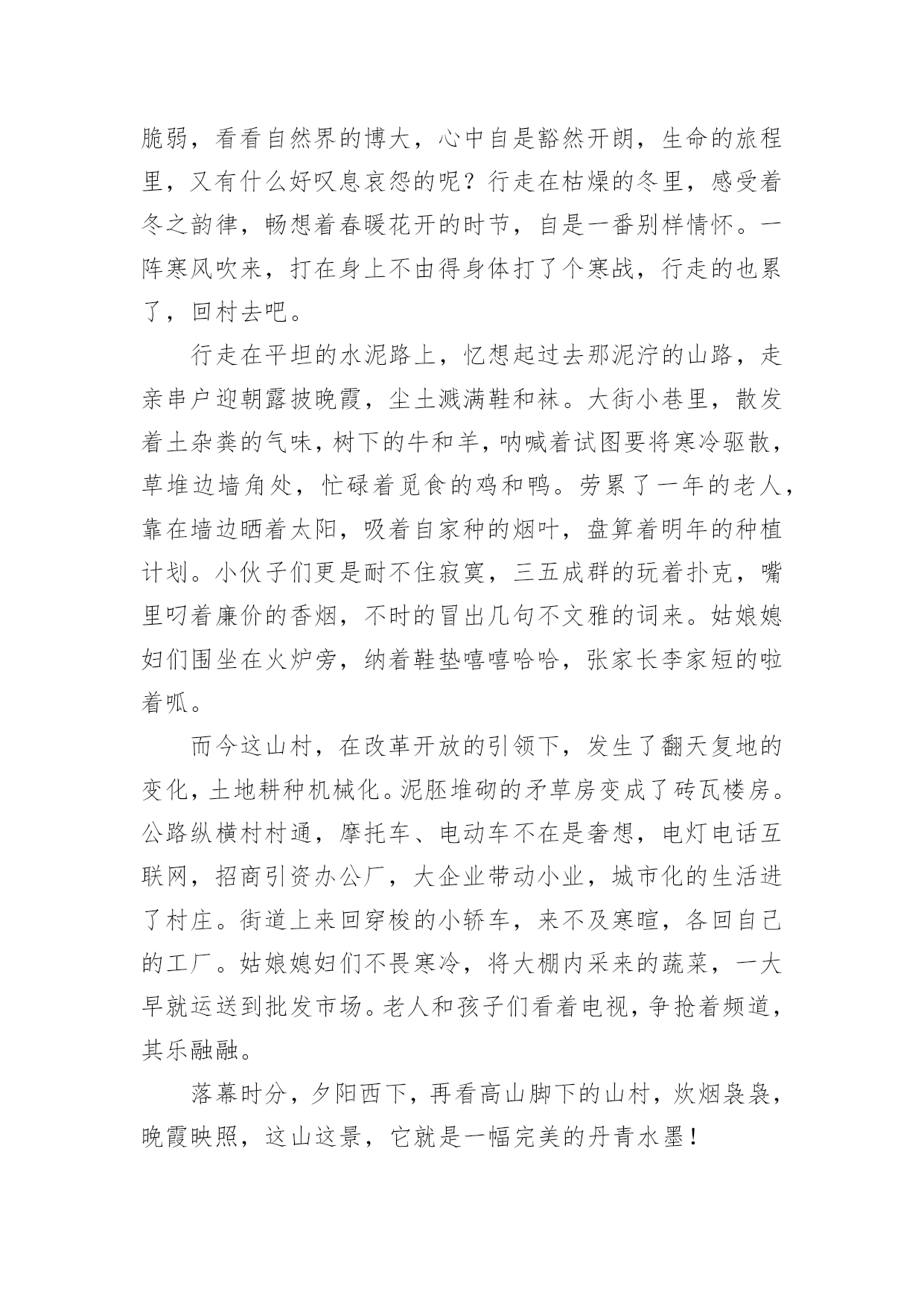 脆弱，看看自然界的博大，心中自是豁然开朗，生命的旅程里，又有什么好叹息哀怨的呢？行走在枯燥的冬里，感受着冬之韵律，畅想着春暖花开的时节，自是一番别样情怀。一阵寒风吹来，打在身上不由得身体打了个寒战，行走的也累了，回村去吧。

行走在平坦的水泥路上，忆想起过去那泥泞的山路，走亲串户迎朝露披晚霞，尘土溅满鞋和袜。大街小巷里，散发着土杂粪的气味，树下的牛和羊，呐喊着试图要将寒冷驱散，草堆边墙角处，忙碌着觅食的鸡和鸭。劳累了一年的老人，靠在墙边晒着太阳，吸着自家种的烟叶，盘算着明年的种植计划。小伙子们更是耐不住寂寞，三五成群的玩着扑克，嘴里叼着廉价的香烟，不时的冒出几句不文雅的词来。姑娘媳妇们围坐在火炉旁，纳着鞋垫嘻嘻哈哈，张家长李家短的啦着呱。

而今这山村，在改革开放的引领下，发生了翻天复地的变化，土地耕种机械化。泥胚堆砌的矛草房变成了砖瓦楼房。公路纵横村村通，摩托车、电动车不在是奢想，电灯电话互联网，招商引资办公厂，大企业带动小业，城市化的生活进了村庄。街道上来回穿梭的小轿车，来不及寒暄，各回自己的工厂。姑娘媳妇们不畏寒冷，将大棚内采来的蔬菜，一大早就运送到批发市场。老人和孩子们看着电视，争抢着频道，其乐融融。

落幕时分，夕阳西下，再看高山脚下的山村，炊烟袅袅，晚霞映照，这山这景，它就是一幅完美的丹青水墨！